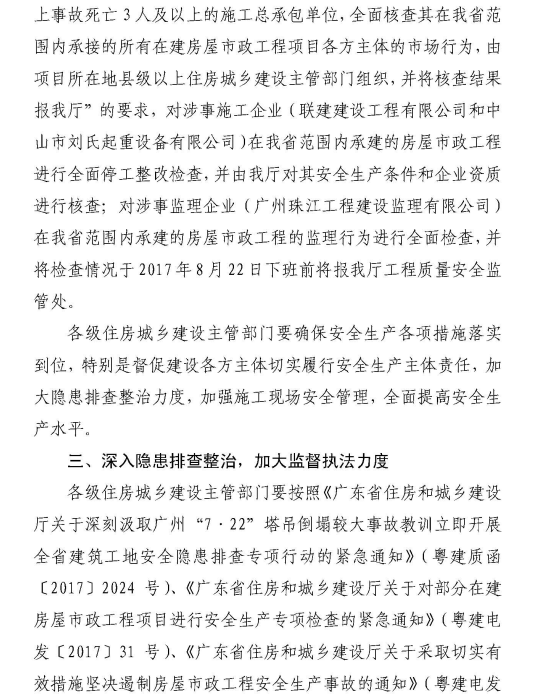 上事故死亡 3 人及以上的施工总承包单位，全面核查其在我省范围内承接的所有在建房屋市政工程项目各方主体的市场行为，由项目所在地县级以上住房城乡建设主管部门组织，并将核查结果报我厅”的要求，对涉事施工企业（联建建设工程有限公司和中山市刘氏起重设备有限公司）在我省范围内承建的房屋市政工程进行全面停工整改检查，并由我厅对其安全生产条件和企业资质进行核查；对涉事监理企业（广州珠江工程建设监理有限公司）在我省范围内承建的房屋市政工程的监理行为进行全面检查，并将检查情况于 2017 年 8 月 22 日下班前将报我厅工程质量安全监管处。

各级住房城乡建设主管部门要确保安全生产各项措施落实到位，特别是督促建设各方主体切实履行安全生产主体责任，加大隐患排查整治力度，加强施工现场安全管理，全面提高安全生产水平。

三、深入隐患排查整治，加大监督执法力度

各级住房城乡建设主管部门要按照《广东省住房和城乡建设厅关于深刻汲取广州“7·22”塔吊倒塌较大事故教训立即开展全省建筑工地安全隐患排查专项行动的紧急通知》（粤建质函〔2017〕2024 号）、《广东省住房和城乡建设厅关于对部分在建房屋市政工程项目进行安全生产专项检查的紧急通知》（粤建电发〔2017〕31 号）、《广东省住房和城乡建设厅关于采取切实有效措施坚决遏制房屋市政工程安全生产事故的通知》（粤建电发